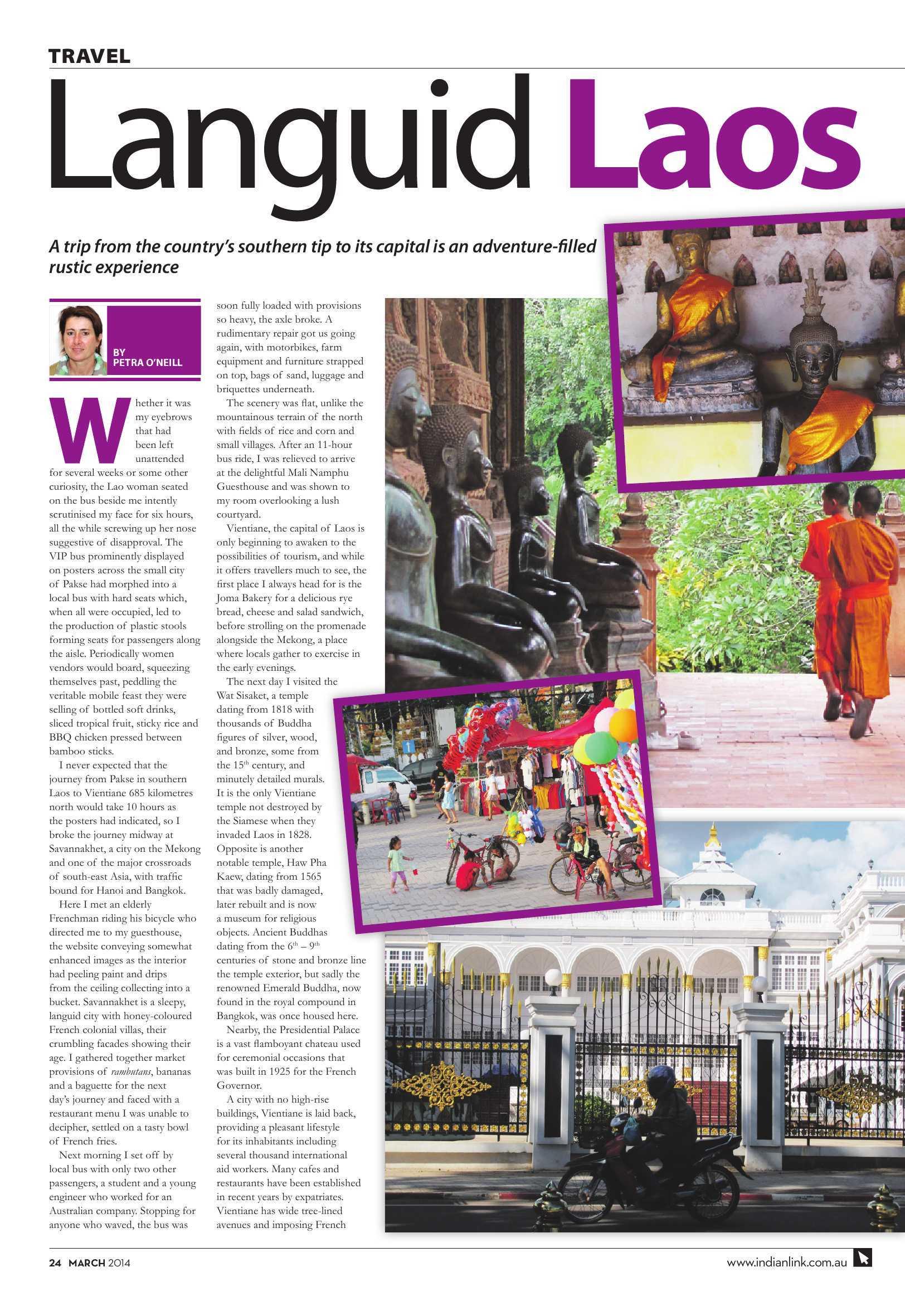 TRAVEL

Languid Laos

A trip from the country's southern tip to its capital is an adventure-filled rustic experience

BY PETRA O'NEILL

Whether it was my eyebrows that had been left unattended for several weeks or some other curiosity, the Lao woman seated on the bus beside me intently scrutinised my face for six hours, all the while screwing up her nose suggestive of disapproval. The VIP bus prominently displayed on posters across the small city of Pakse had morphed into a local bus with hard seats which, when all were occupied, led to the production of plastic stools forming seats for passengers along the aisle. Periodically women vendors would board, squeezing themselves past, peddling the veritable mobile feast they were selling of bottled soft drinks, sliced tropical fruit, sticky rice and BBQ chicken pressed between bamboo sticks.

I never expected that the journey from Pakse in southern Laos to Vientiane 685 kilometres north would take 10 hours as the posters had indicated, so I broke the journey midway at Savannakhet, a city on the Mekong and one of the major crossroads of south-east Asia, with traffic bound for Hanoi and Bangkok.

Here I met an elderly Frenchman riding his bicycle who directed me to my guesthouse, the website conveying somewhat enhanced images as the interior had peeling paint and drips from the ceiling collecting into a bucket. Savannakhet is a sleepy, languid city with honey-coloured French colonial villas, their crumbling facades showing their age. I gathered together market provisions of rambutans, bananas and a baguette for the next day's journey and faced with a restaurant menu I was unable to decipher, settled on a tasty bowl of French fries.

Next morning I set off by local bus with only two other passengers, a student and a young engineer who worked for an Australian company. Stopping for anyone who waved, the bus was soon fully loaded with provisions so heavy, the axle broke. A rudimentary repair got us going again, with motorbikes, farm equipment and furniture strapped on top, bags of sand, luggage and briquettes underneath.

The scenery was flat, unlike the mountainous terrain of the north with fields of rice and corn and small villages. After an 11-hour bus ride, I was relieved to arrive at the delightful Mali Namphu Guesthouse and was shown to my room overlooking a lush courtyard.

Vientiane, the capital of Laos is only beginning to awaken to the possibilities of tourism, and while it offers travellers much to see, the first place I always head for is the Joma Bakery for a delicious rye bread, cheese and salad sandwich, before strolling on the promenade alongside the Mekong, a place where locals gather to exercise in the early evenings.

The next day I visited the Wat Sisaket, a temple dating from 1818 with thousands of Buddha figures of silver, wood, and bronze, some from the 15$^{th}$ century, and minutely detailed murals. It is the only Vientiane temple not destroyed by the Siamese when they invaded Laos in 1828. Opposite is another notable temple, Haw Pha Kaew, dating from 1565 that was badly damaged, later rebuilt and is now a museum for religious objects. Ancient Buddhas dating from the 6$^{th}$ – 9$^{th}$ centuries of stone and bronze line the temple exterior, but sadly the renowned Emerald Buddha, now found in the royal compound in Bangkok, was once housed here.

Nearby, the Presidential Palace is a vast flamboyant chateau used for ceremonial occasions that was built in 1925 for the French Governor.

A city with no high-rise buildings, Vientiane is laid back, providing a pleasant lifestyle for its inhabitants including several thousand international aid workers. Many cafes and restaurants have been established in recent years by expatriates. Vientiane has wide tree-lined avenues and imposing French

24 MARCH 2014

www.indianlink.com.au